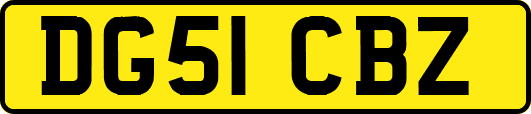 DG51 CBZ